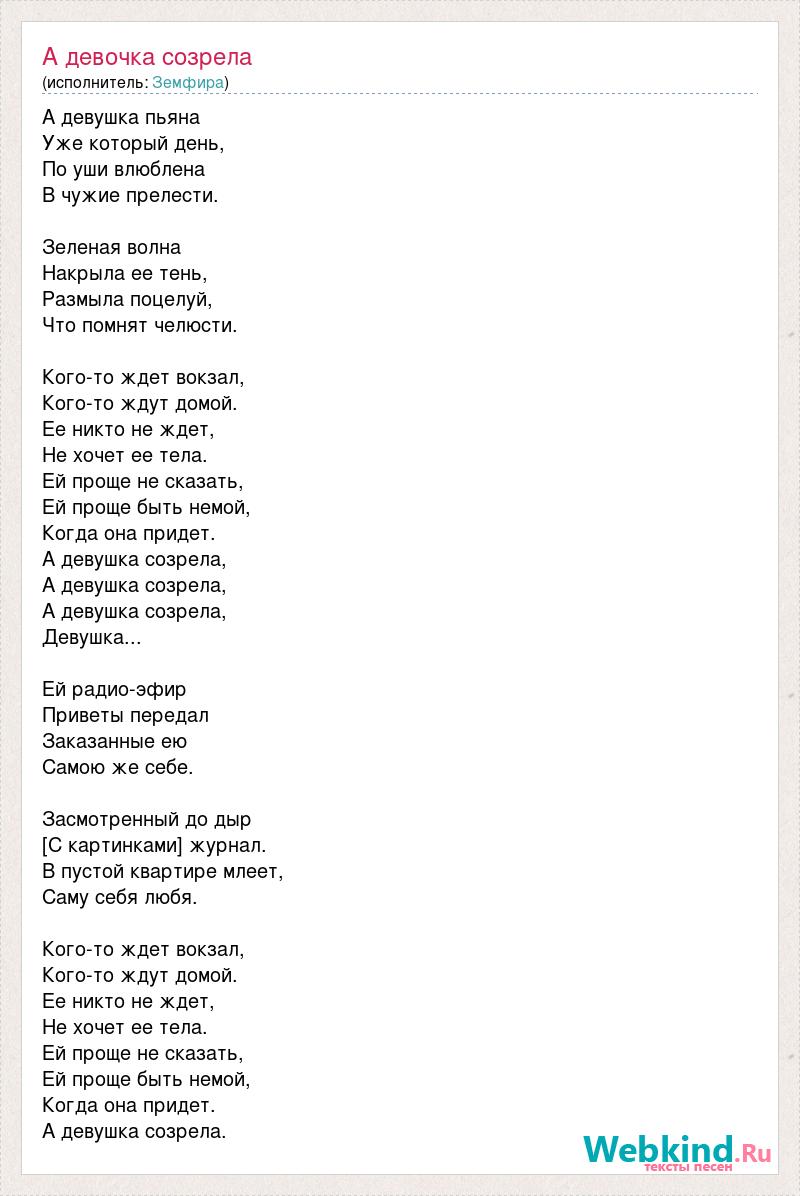 А девочка созрела
(исполнитель: Земфира)

А девушка пьяна
Уже который день,
По уши влюблена
В чужие прелести.

Зеленая волна
Накрыла ее тень,
Размыла поцелуй,
Что помнят челюсти.

Кого-то ждет вокзал,
Кого-то ждут домой.
Ее никто не ждет,
Не хочет ее тела.
Ей проще не сказать,
Ей проще быть немой,
Когда она придет.
А девушка созрела,
А девушка созрела,
А девушка созрела,
Девушка...

Ей радио-эфир
Приветы передал
Заказанные ею
Самою же себе.

Засмотренный до дыр
[С картинками] журнал.
В пустой квартире млеет,
Саму себя любя.

Кого-то ждет вокзал,
Кого-то ждут домой.
Ее никто не ждет,
Не хочет ее тела.
Ей проще не сказать,
Ей проще быть немой,
Когда она придет.
А девушка созрела.

Webkind.Ru
тексты песен